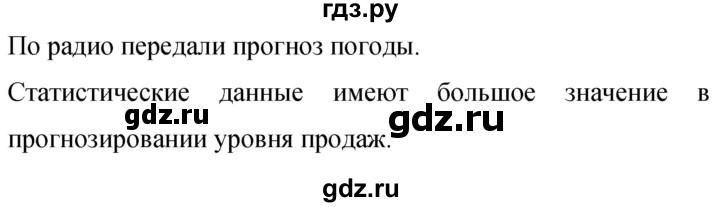 гдз.ру

По радио передали прогноз погоды.

Статистические данные имеют большое значение в прогнозировании уровня продаж.

gdz.ru

gdz.ru

gdz.ru